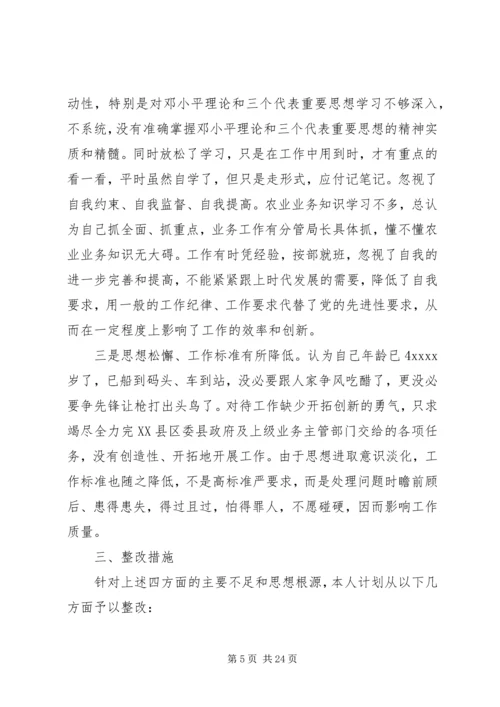 动性，特别是对邓小平理论和三个代表重要思想学习不够深入，不系统，没有准确掌握邓小平理论和三个代表重要思想的精神实质和精髓。同时放松了学习，只是在工作中用到时，才有重点的看一看，平时虽然自学了，但只是走形式，应付记笔记。忽视了自我约束、自我监督、自我提高。农业业务知识学习不多，总认为自己抓全面、抓重点，业务工作有分管局长具体抓，懂不懂农业业务知识无大碍。工作有时凭经验，按部就班，忽视了自我的进一步完善和提高，不能紧紧跟上时代发展的需要，降低了自我要求，用一般的工作纪律、工作要求代替了党的先进性要求，从而在一定程度上影响了工作的效率和创新。

三是思想松懈、工作标准有所降低。认为自己年龄已4xxxx岁了，已船到码头、车到站，没必要跟人家争风吃醋了，更没必要争先锋让枪打出头鸟了。对待工作缺少开拓创新的勇气，只求竭尽全力完XX县区委县政府及上级业务主管部门交给的各项任务，没有创造性、开拓地开展工作。由于思想进取意识淡化，工作标准也随之降低，不是高标准严要求，而是处理问题时瞻前顾后、患得患失，得过且过，怕得罪人，不愿碰硬，因而影响工作质量。

三、整改措施

针对上述四方面的主要不足和思想根源，本人计划从以下几方面予以整改：

第 5 页 共 24 页